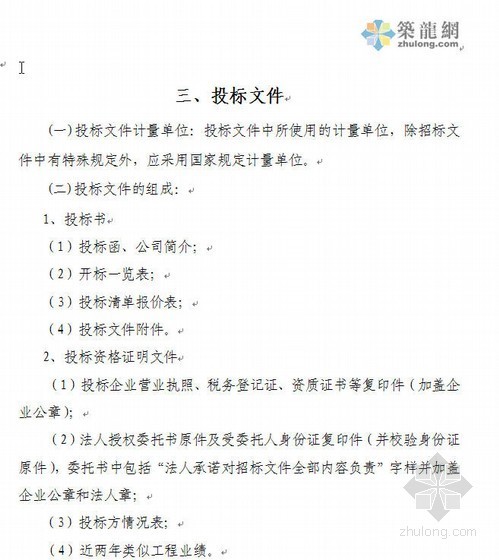 築龍網
zhulong.com

三、投标文件

(一)投标文件计量单位：投标文件中所使用的计量单位，除招标文件中有特殊规定外，应采用国家规定计量单位。

(二)投标文件的组成：

1、投标书

（1）投标函、公司简介；

（2）开标一览表；

（3）投标清单报价表；

（4）投标文件附件。

2、投标资格证明文件

（1）投标企业营业执照、税务登记证、资质证书等复印件（加盖企业公章）；

（2）法人授权委托书原件及受委托人身份证复印件（并校验身份证原件），委托书中包括“法人承诺对招标文件全部内容负责”字样并加盖企业公章和法人章；

（3）投标方情况表；

（4）近两年类似工程业绩。

zhulong.com